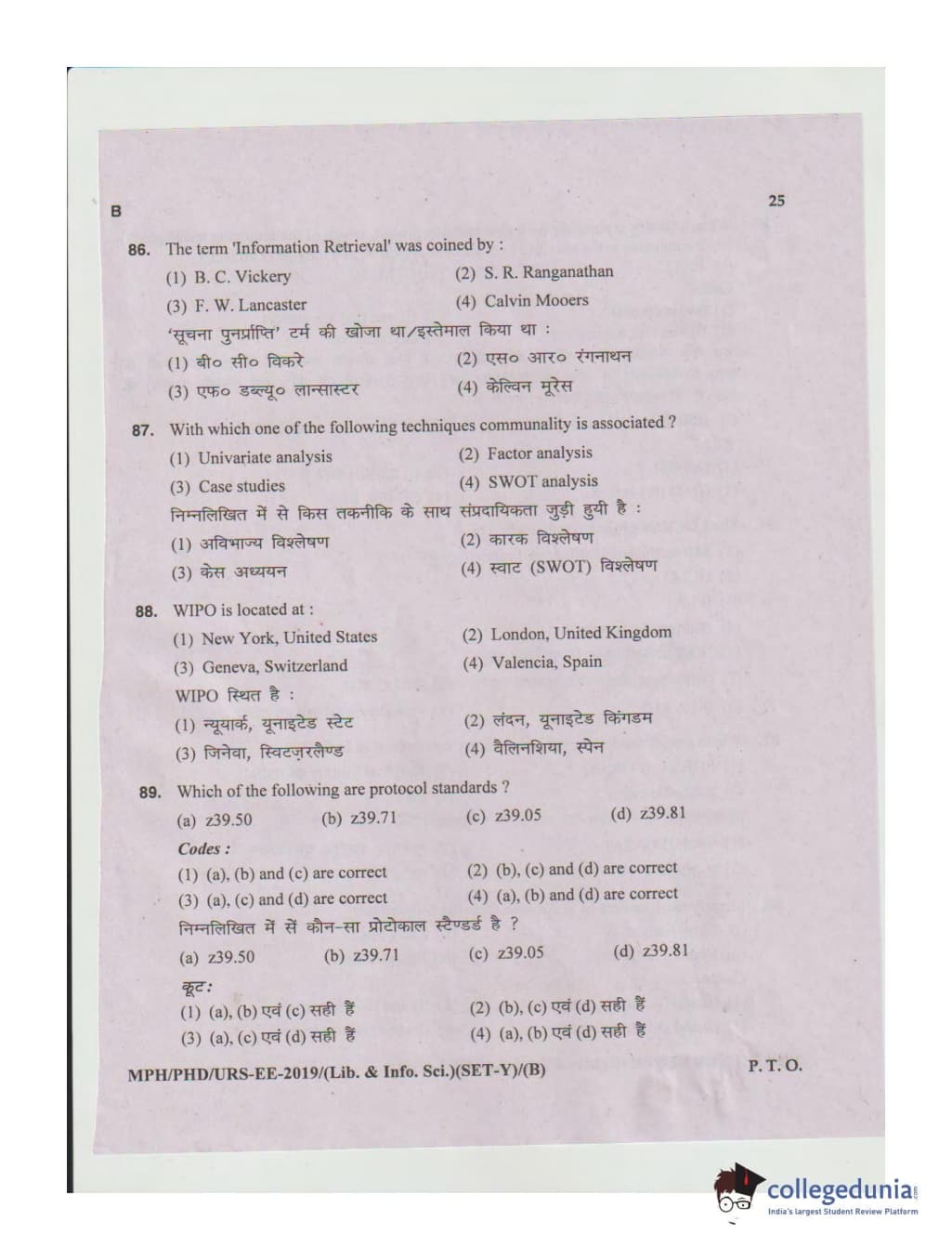 B

25

86. The term 'Information Retrieval' was coined by :

(1) B. C. Vickery
(2) S. R. Ranganathan
(3) F. W. Lancaster
(4) Calvin Mooers

'सूचना पुनर्प्राप्ति' टर्म की खोजा था/इस्तेमाल किया था :

(1) बी० सी० विकरे
(2) एस० आर० रंगनाथन
(3) एफ० डब्ल्यू० लान्सास्टर
(4) केल्विन मूरेस

87. With which one of the following techniques communality is associated ?

(1) Univariate analysis
(2) Factor analysis
(3) Case studies
(4) SWOT analysis

निम्नलिखित में से किस तकनीकि के साथ संप्रदायिकता जुड़ी हुयी है :

(1) अविभाज्य विश्लेषण
(2) कारक विश्लेषण
(3) केस अध्ययन
(4) स्वाट (SWOT) विश्लेषण

88. WIPO is located at :

(1) New York, United States
(2) London, United Kingdom
(3) Geneva, Switzerland
(4) Valencia, Spain

WIPO स्थित है :

(1) न्यूयार्क, यूनाइटेड स्टेट
(2) लंदन, यूनाइटेड किंगडम
(3) जिनेवा, स्विटज़रलैण्ड
(4) वैलिनशिया, स्पेन

89. Which of the following are protocol standards ?

(a) z39.50
(b) z39.71
(c) z39.05
(d) z39.81

Codes :

(1) (a), (b) and (c) are correct
(2) (b), (c) and (d) are correct
(3) (a), (c) and (d) are correct
(4) (a), (b) and (d) are correct

निम्नलिखित में सें कौन-सा प्रोटोकाल स्टैण्डर्ड है ?

(a) z39.50
(b) z39.71
(c) z39.05
(d) z39.81

कूट:

(1) (a), (b) एवं (c) सही हैं
(2) (b), (c) एवं (d) सही हैं
(3) (a), (c) एवं (d) सही हैं
(4) (a), (b) एवं (d) सही हैं

MPH/PHD/URS-EE-2019/(Lib. & Info. Sci.)(SET-Y)/(B)

P. T. O.

collegedunia
India's largest Student Review Platform